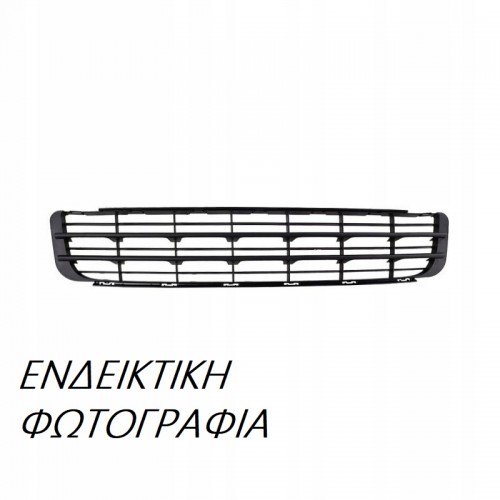 ΕΝΔΕΙΚΤΙΚΗ
ΦΩΤΟΓΡΑΦΙΑ